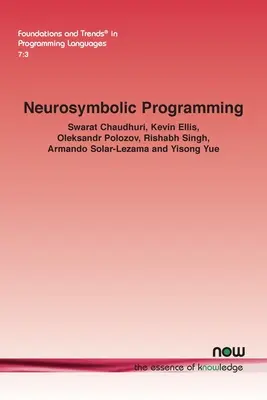 Foundations and Trends® in Programming Languages
7:3

Neurosymbolic Programming

Swarat Chaudhuri, Kevin Ellis, Oleksandr Polozov, Rishabh Singh, Armando Solar-Lezama and Yisong Yue

now
the essence of knowledge